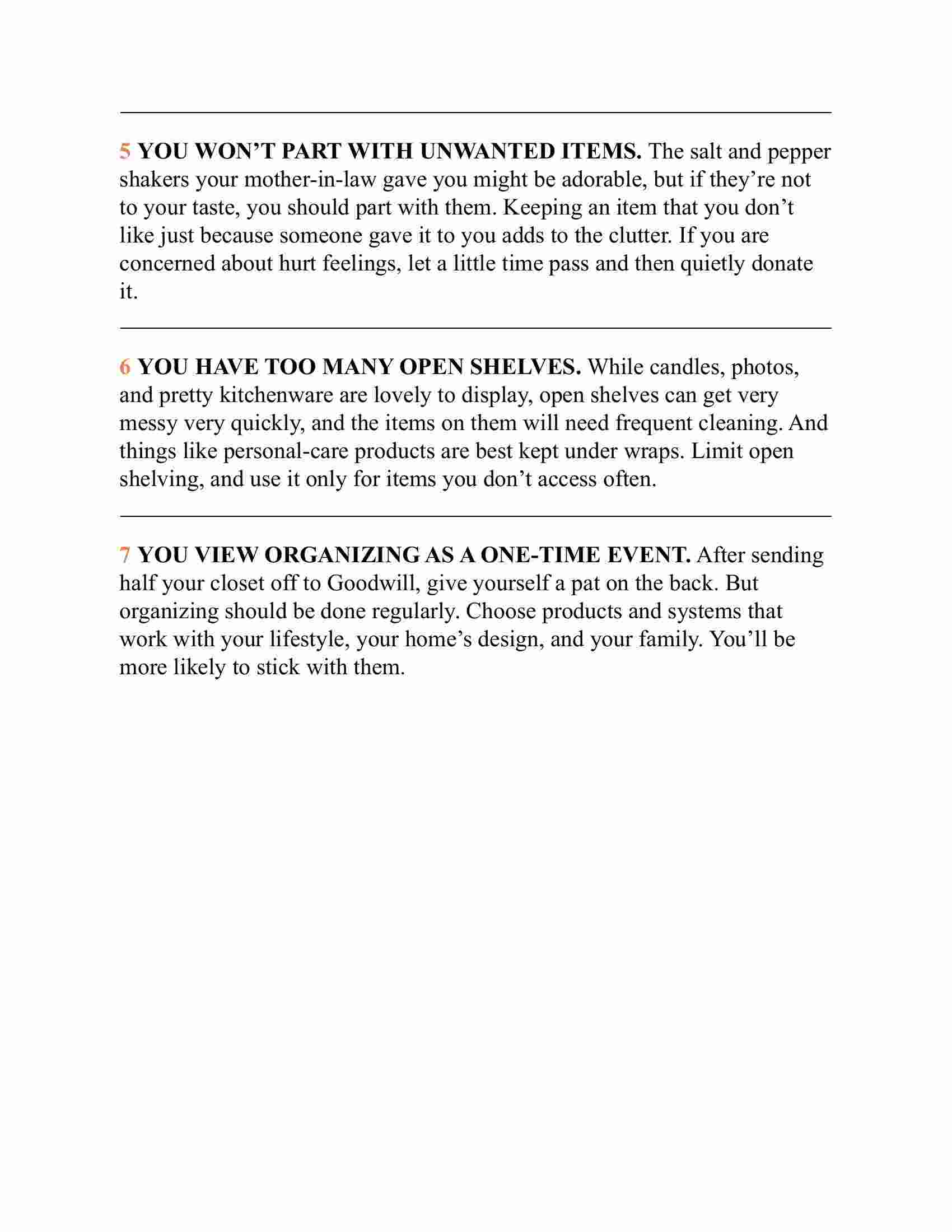 5 YOU WON’T PART WITH UNWANTED ITEMS. The salt and pepper shakers your mother-in-law gave you might be adorable, but if they’re not to your taste, you should part with them. Keeping an item that you don’t like just because someone gave it to you adds to the clutter. If you are concerned about hurt feelings, let a little time pass and then quietly donate it.

6 YOU HAVE TOO MANY OPEN SHELVES. While candles, photos, and pretty kitchenware are lovely to display, open shelves can get very messy very quickly, and the items on them will need frequent cleaning. And things like personal-care products are best kept under wraps. Limit open shelving, and use it only for items you don’t access often.

7 YOU VIEW ORGANIZING AS A ONE-TIME EVENT. After sending half your closet off to Goodwill, give yourself a pat on the back. But organizing should be done regularly. Choose products and systems that work with your lifestyle, your home’s design, and your family. You’ll be more likely to stick with them.